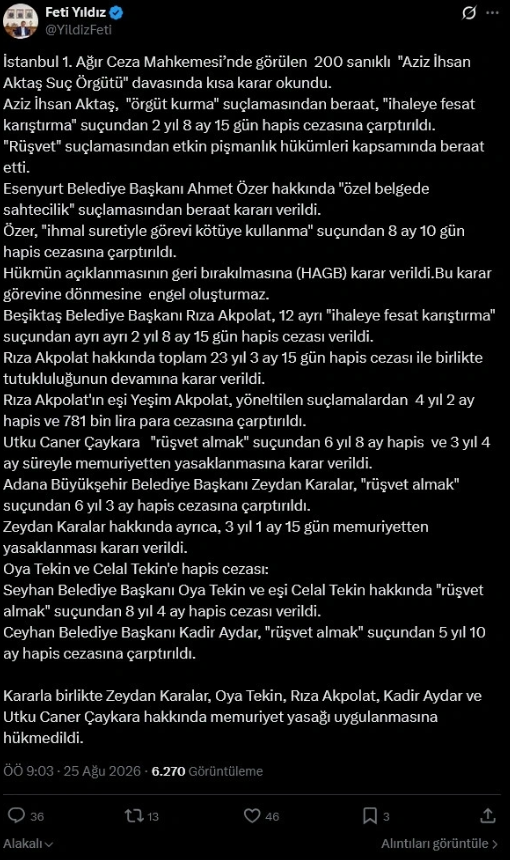 Feti Yıldız
@YildizFeti

İstanbul 1. Ağır Ceza Mahkemesi'nde görülen 200 sanıklı "Aziz İhsan Aktaş Suç Örgütü" davasında kısa karar okundu.
Aziz İhsan Aktaş, "örgüt kurma" suçlamasından beraat, "ihaleye fesat karıştırma" suçundan 2 yıl 8 ay 15 gün hapis cezasına çarptırıldı.
"Rüşvet" suçlamasından etkin pişmanlık hükümleri kapsamında beraat etti.
Esenyurt Belediye Başkanı Ahmet Özer hakkında "özel belgede sahtecilik" suçlamasından beraat kararı verildi.
Özer, "ihmal suretiyle görevi kötüye kullanma" suçundan 8 ay 10 gün hapis cezasına çarptırıldı.
Hükmün açıklanmasının geri bırakılmasına (HAGB) karar verildi.Bu karar görevine dönmesine engel oluşturmaz.
Beşiktaş Belediye Başkanı Rıza Akpolat, 12 ayrı "ihaleye fesat karıştırma" suçundan ayrı ayrı 2 yıl 8 ay 15 gün hapis cezası verildi.
Rıza Akpolat hakkında toplam 23 yıl 3 ay 15 gün hapis cezası ile birlikte tutukluluğunun devamına karar verildi.
Rıza Akpolat'ın eşi Yeşim Akpolat, yöneltilen suçlamalardan 4 yıl 2 ay hapis ve 781 bin lira para cezasına çarptırıldı.
Utku Caner Çaykara "rüşvet almak" suçundan 6 yıl 8 ay hapis ve 3 yıl 4 ay süreyle memuriyetten yasaklanmasına karar verildi.
Adana Büyükşehir Belediye Başkanı Zeydan Karalar, "rüşvet almak" suçundan 6 yıl 3 ay hapis cezasına çarptırıldı.
Zeydan Karalar hakkında ayrıca, 3 yıl 1 ay 15 gün memuriyetten yasaklanması kararı verildi.
Oya Tekin ve Celal Tekin'e hapis cezası:
Seyhan Belediye Başkanı Oya Tekin ve eşi Celal Tekin hakkında "rüşvet almak" suçundan 8 yıl 4 ay hapis cezası verildi.
Ceyhan Belediye Başkanı Kadir Aydar, "rüşvet almak" suçundan 5 yıl 10 ay hapis cezasına çarptırıldı.

Kararla birlikte Zeydan Karalar, Oya Tekin, Rıza Akpolat, Kadir Aydar ve Utku Caner Çaykara hakkında memuriyet yasağı uygulanmasına hükmedildi.

ÖÖ 9:03 · 25 Ağu 2026 · 6.270 Görüntüleme

36 13 46 3

Alakalı Alıntıları görüntüle